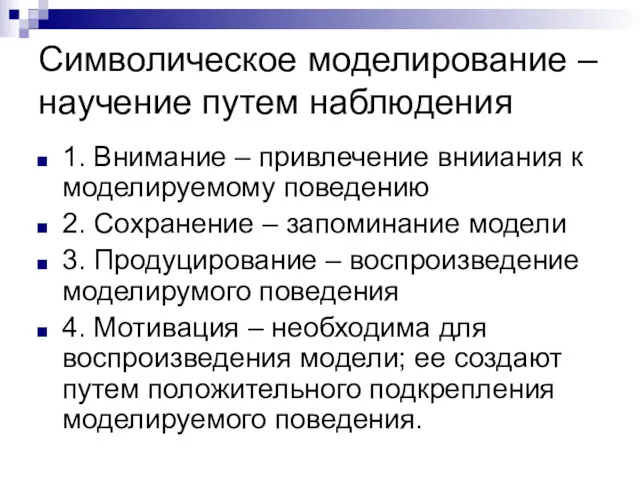 Символическое моделирование – научение путем наблюдения

1. Внимание – привлечение внииания к моделируемому поведению

2. Сохранение – запоминание модели

3. Продуцирование – воспроизведение моделирумого поведения

4. Мотивация – необходима для воспроизведения модели; ее создают путем положительного подкрепления моделируемого поведения.